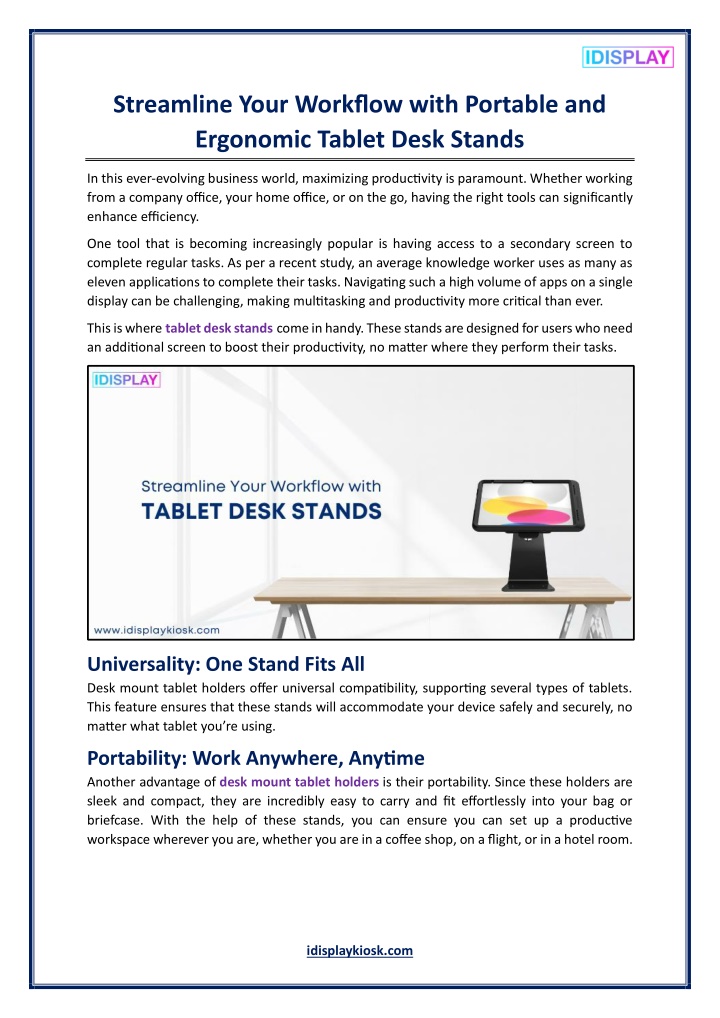 IDISPLAY

Streamline Your Workflow with Portable and Ergonomic Tablet Desk Stands

In this ever-evolving business world, maximizing productivity is paramount. Whether working from a company office, your home office, or on the go, having the right tools can significantly enhance efficiency.

One tool that is becoming increasingly popular is having access to a secondary screen to complete regular tasks. As per a recent study, an average knowledge worker uses as many as eleven applications to complete their tasks. Navigating such a high volume of apps on a single display can be challenging, making multitasking and productivity more critical than ever.

This is where tablet desk stands come in handy. These stands are designed for users who need an additional screen to boost their productivity, no matter where they perform their tasks.

IDISPLAY

Streamline Your Workflow with
TABLET DESK STANDS

www.idisplaykiosk.com

Universality: One Stand Fits All
Desk mount tablet holders offer universal compatibility, supporting several types of tablets. This feature ensures that these stands will accommodate your device safely and securely, no matter what tablet you're using.

Portability: Work Anywhere, Anytime
Another advantage of desk mount tablet holders is their portability. Since these holders are sleek and compact, they are incredibly easy to carry and fit effortlessly into your bag or briefcase. With the help of these stands, you can ensure you can set up a productive workspace wherever you are, whether you are in a coffee shop, on a flight, or in a hotel room.

idisplaykiosk.com